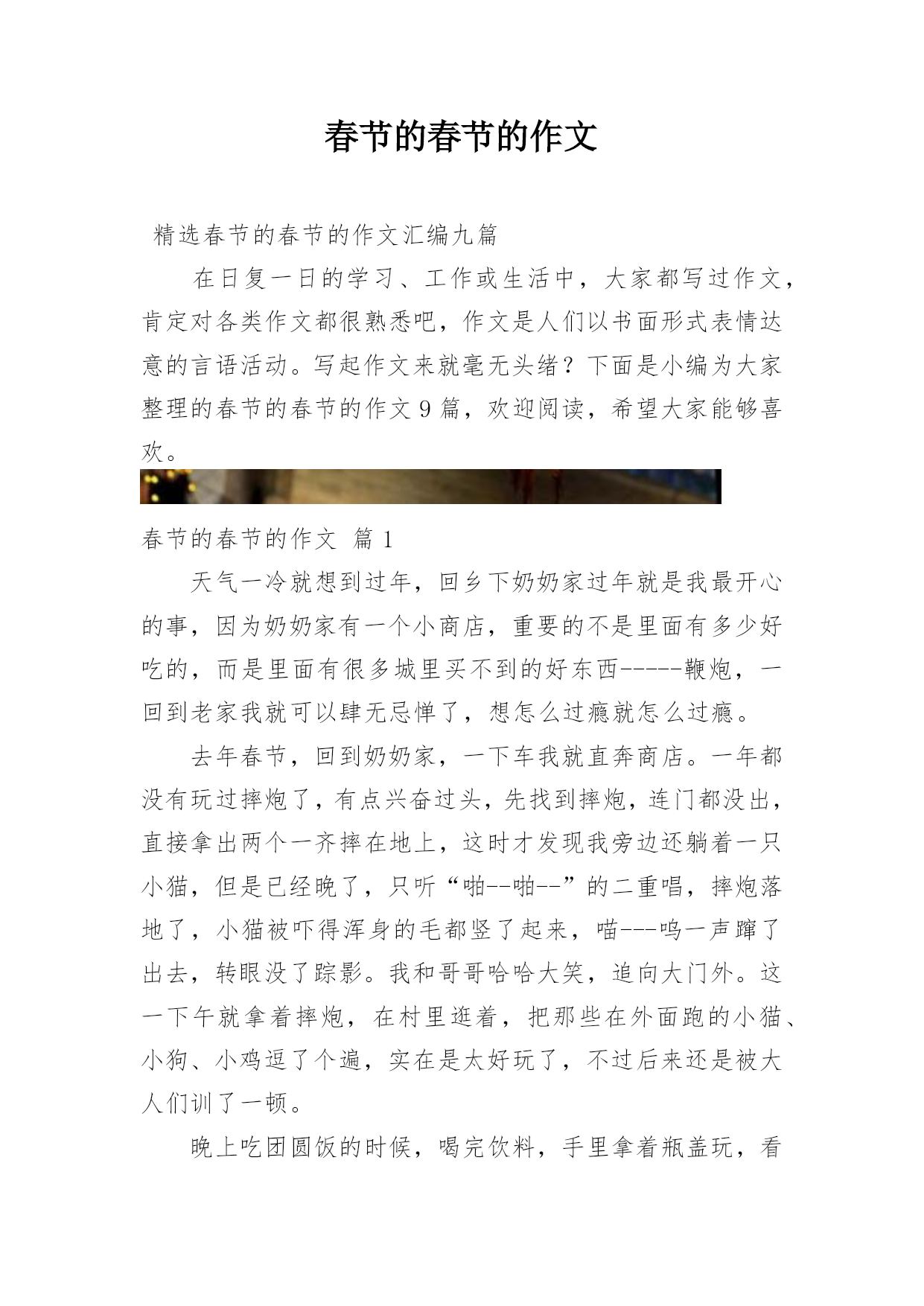 春节的春节的作文

精选春节的春节的作文汇编九篇

在日复一日的学习、工作或生活中，大家都写过作文，肯定对各类作文都很熟悉吧，作文是人们以书面形式表情达意的言语活动。写起作文来就毫无头绪？下面是小编为大家整理的春节的春节的作文9篇，欢迎阅读，希望大家能够喜欢。

春节的春节的作文 篇1

天气一冷就想到过年，回乡下奶奶家过年就是我最开心的事，因为奶奶家有一个小商店，重要的不是里面有多少好吃的，而是里面有很多城里买不到的好东西-----鞭炮，一回到老家我就可以肆无忌惮了，想怎么过瘾就怎么过瘾。

去年春节，回到奶奶家，一下车我就直奔商店。一年都没有玩过摔炮了，有点兴奋过头，先找到摔炮，连门都没出，直接拿出两个一齐摔在地上，这时才发现我旁边还躺着一只小猫，但是已经晚了，只听“啪--啪--”的二重唱，摔炮落地了，小猫被吓得浑身的毛都竖了起来，喵---呜一声蹿了出去，转眼没了踪影。我和哥哥哈哈大笑，追向大门外。这一下午就拿着摔炮，在村里逛着，把那些在外面跑的小猫、小狗、小鸡逗了个遍，实在是太好玩了，不过后来还是被大人们训了一顿。

晚上吃团圆饭的时候，喝完饮料，手里拿着瓶盖玩，看